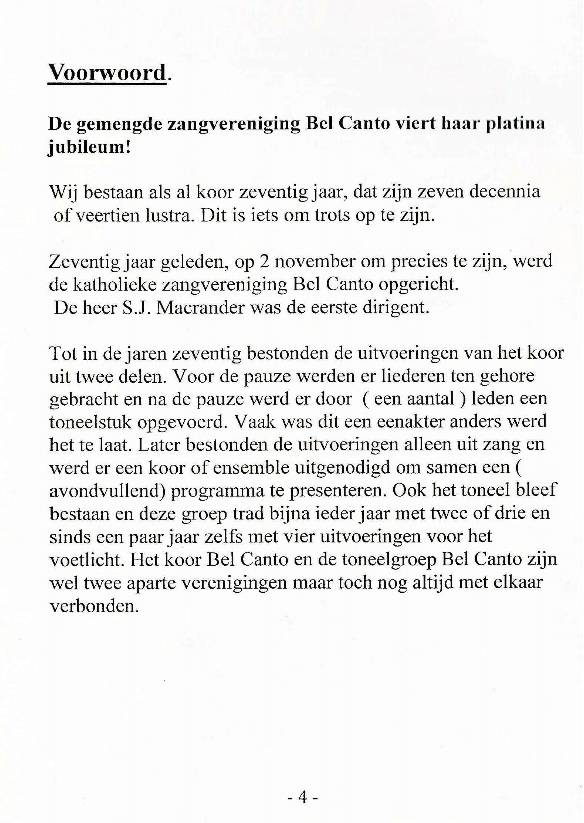 Voorwoord.

De gemengde zangvereniging Bel Canto viert haar platina jubileum!

Wij bestaan als al koor zeventig jaar, dat zijn zeven decennia of veertien lustra. Dit is iets om trots op te zijn.

Zeventig jaar geleden, op 2 november om precies te zijn, werd de katholieke zangvereniging Bel Canto opgericht.
De heer S.J. Macrander was de eerste dirigent.

Tot in de jaren zeventig bestonden de uitvoeringen van het koor uit twee delen. Voor de pauze werden er liederen ten gehore gebracht en na de pauze werd er door ( een aantal ) leden een toneelstuk opgevoerd. Vaak was dit een eenakter anders werd het te laat. Later bestonden de uitvoeringen alleen uit zang en werd er een koor of ensemble uitgenodigd om samen een ( avondvullend) programma te presenteren. Ook het toneel bleef bestaan en deze groep trad bijna ieder jaar met twee of drie en sinds een paar jaar zelfs met vier uitvoeringen voor het voetlicht. Het koor Bel Canto en de toneelgroep Bel Canto zijn wel twee aparte verenigingen maar toch nog altijd met elkaar verbonden.

- 4 -